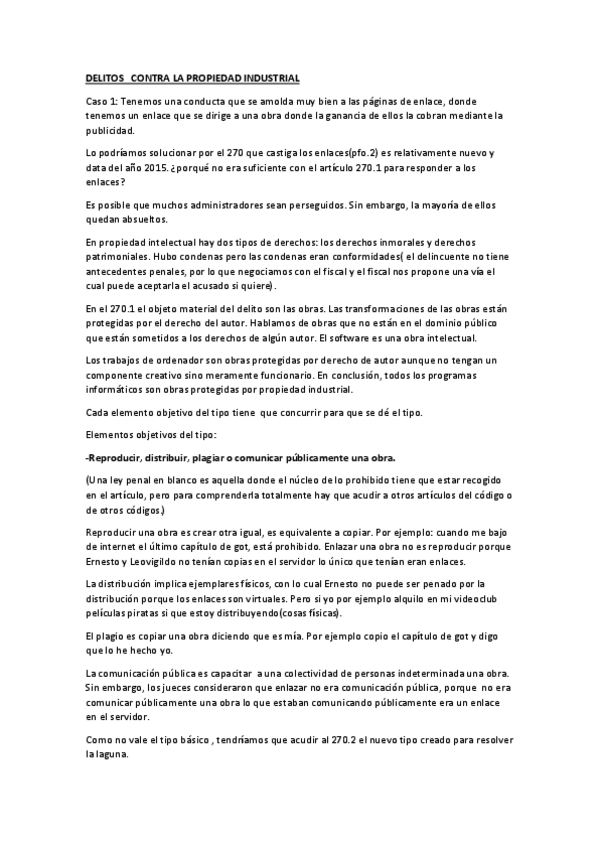 DELITOS CONTRA LA PROPIEDAD INDUSTRIAL

Caso 1: Tenemos una conducta que se amolda muy bien a las páginas de enlace, donde tenemos un enlace que se dirige a una obra donde la ganancia de ellos la cobran mediante la publicidad.

Lo podríamos solucionar por el 270 que castiga los enlaces(pfo.2) es relativamente nuevo y data del año 2015. ¿porqué no era suficiente con el artículo 270.1 para responder a los enlaces?

Es posible que muchos administradores sean perseguidos. Sin embargo, la mayoría de ellos quedan absueltos.

En propiedad intelectual hay dos tipos de derechos: los derechos inmorales y derechos patrimoniales. Hubo condenas pero las condenas eran conformidades( el delincuente no tiene antecedentes penales, por lo que negociamos con el fiscal y el fiscal nos propone una vía el cual puede aceptarla el acusado si quiere).

En el 270.1 el objeto material del delito son las obras. Las transformaciones de las obras están protegidas por el derecho del autor. Hablamos de obras que no están en el dominio público que están sometidos a los derechos de algún autor. El software es una obra intelectual.

Los trabajos de ordenador son obras protegidas por derecho de autor aunque no tengan un componente creativo sino meramente funcionario. En conclusión, todos los programas informáticos son obras protegidas por propiedad industrial.

Cada elemento objetivo del tipo tiene que concurrir para que se dé el tipo.

Elementos objetivos del tipo:

-Reproducir, distribuir, plagiar o comunicar públicamente una obra.

(Una ley penal en blanco es aquella donde el núcleo de lo prohibido tiene que estar recogido en el artículo, pero para comprenderla totalmente hay que acudir a otros artículos del código o de otros códigos.)

Reproducir una obra es crear otra igual, es equivalente a copiar. Por ejemplo: cuando me bajo de internet el último capítulo de got, está prohibido. Enlazar una obra no es reproducir porque Ernesto y Leovigildo no tenían copias en el servidor lo único que tenían eran enlaces.

La distribución implica ejemplares físicos, con lo cual Ernesto no puede ser penado por la distribución porque los enlaces son virtuales. Pero si yo por ejemplo alquilo en mi videoclub películas piratas si que estoy distribuyendo(cosas físicas).

El plagio es copiar una obra diciendo que es mía. Por ejemplo copio el capítulo de got y digo que lo he hecho yo.

La comunicación pública es capacitar a una colectividad de personas indeterminada una obra. Sin embargo, los jueces consideraron que enlazar no era comunicación pública, porque no era comunicar públicamente una obra lo que estaban comunicando públicamente era un enlace en el servidor.

Como no vale el tipo básico , tendríamos que acudir al 270.2 el nuevo tipo creado para resolver la laguna.